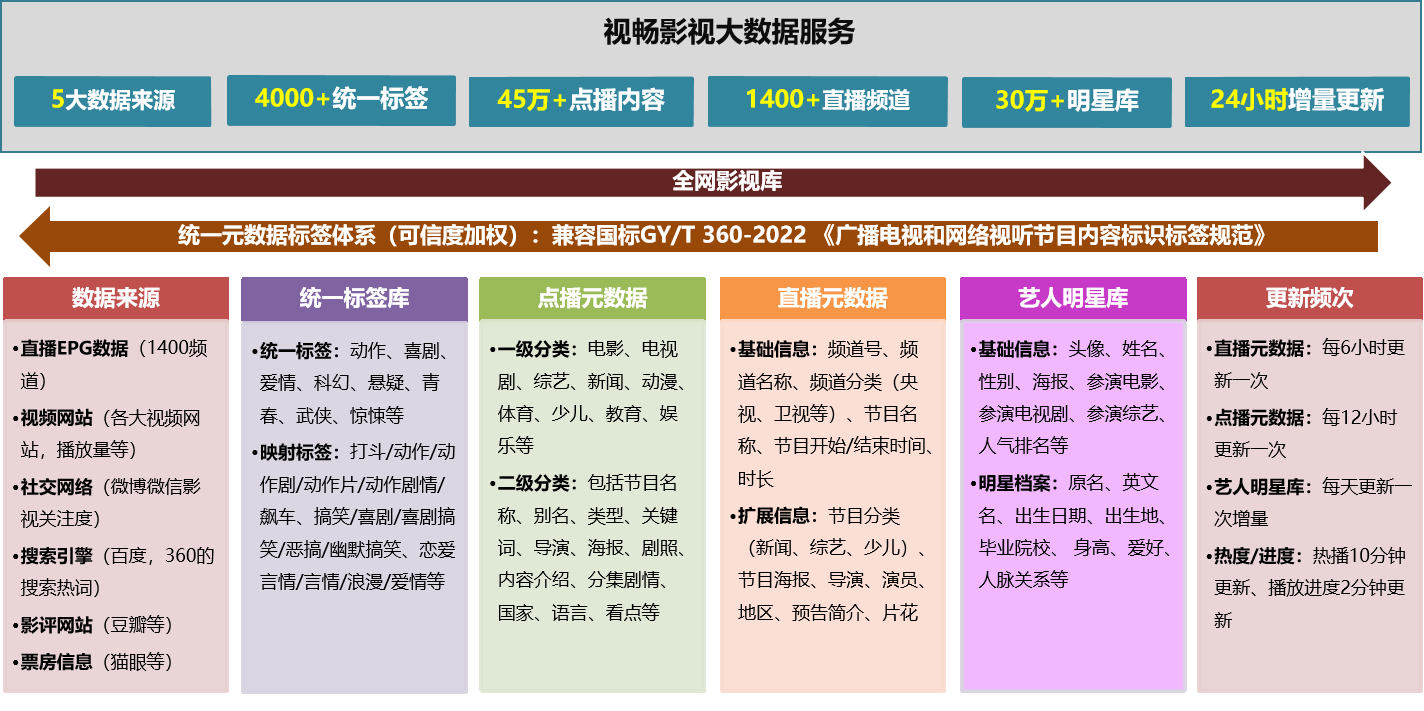 视畅影视大数据服务

5大数据来源

4000+统一标签

45万+点播内容

1400+直播频道

30万+明星库

24小时增量更新

全网影视库

统一元数据标签体系（可信度加权）：兼容国标GY/T 360-2022 《广播电视和网络视听节目内容标识标签规范》

数据来源

•直播EPG数据（1400频道）
•视频网站（各大视频网站，播放量等）
•社交网络（微博微信影视关注度）
•搜索引擎（百度，360的搜索热词）
•影评网站（豆瓣等）
•票房信息（猫眼等）

统一标签库

•统一标签：动作、喜剧、爱情、科幻、悬疑、青春、武侠、惊悚等
•映射标签：打斗/动作/动作剧/动作片/动作剧情/飙车、搞笑/喜剧/喜剧搞笑/恶搞/幽默搞笑、恋爱言情/言情/浪漫/爱情等

点播元数据

•一级分类：电影、电视剧、综艺、新闻、动漫、体育、少儿、教育、娱乐等
•二级分类：包括节目名称、别名、类型、关键词、导演、海报、剧照、内容介绍、分集剧情、国家、语言、看点等

直播元数据

•基础信息：频道号、频道名称、频道分类（央视、卫视等）、节目名称、节目开始/结束时间、时长
•扩展信息：节目分类（新闻、综艺、少儿）、节目海报、导演、演员、地区、预告简介、片花

艺人明星库

•基础信息：头像、姓名、性别、海报、参演电影、参演电视剧、参演综艺、人气排名等
•明星档案：原名、英文名、出生日期、出生地、毕业院校、身高、爱好、人脉关系等

更新频次

•直播元数据：每6小时更新一次
•点播元数据：每12小时更新一次
•艺人明星库：每天更新一次增量
•热度/进度：热播10分钟更新、播放进度2分钟更新